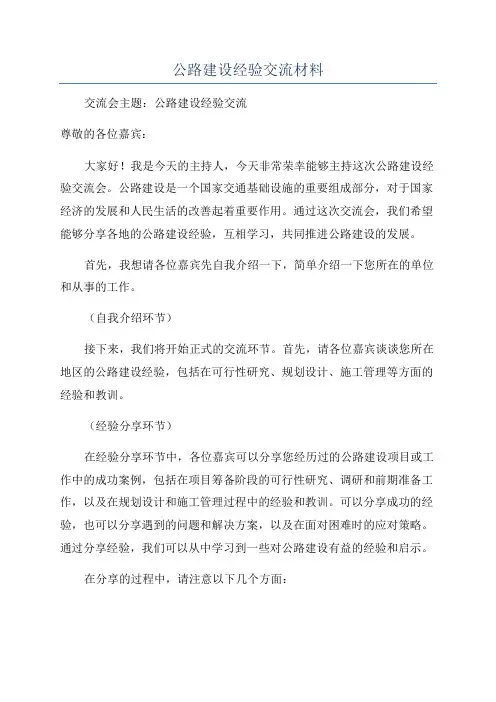 公路建设经验交流材料

交流会主题：公路建设经验交流

尊敬的各位嘉宾：

大家好！我是今天的主持人，今天非常荣幸能够主持这次公路建设经验交流会。公路建设是一个国家交通基础设施的重要组成部分，对于国家经济的发展和人民生活的改善起着重要作用。通过这次交流会，我们希望能够分享各地的公路建设经验，互相学习，共同推进公路建设的发展。

首先，我想请各位嘉宾先自我介绍一下，简单介绍一下您所在的单位和从事的工作。

（自我介绍环节）

接下来，我们将开始正式的交流环节。首先，请各位嘉宾谈谈您所在地区的公路建设经验，包括在可行性研究、规划设计、施工管理等方面的经验和教训。

（经验分享环节）

在经验分享环节中，各位嘉宾可以分享您经历过的公路建设项目或工作中的成功案例，包括在项目筹备阶段的可行性研究、调研和前期准备工作，以及在规划设计和施工管理过程中的经验和教训。可以分享成功的经验，也可以分享遇到的问题和解决方案，以及在面对困难时的应对策略。通过分享经验，我们可以从中学习到一些对公路建设有益的经验和启示。

在分享的过程中，请注意以下几个方面：